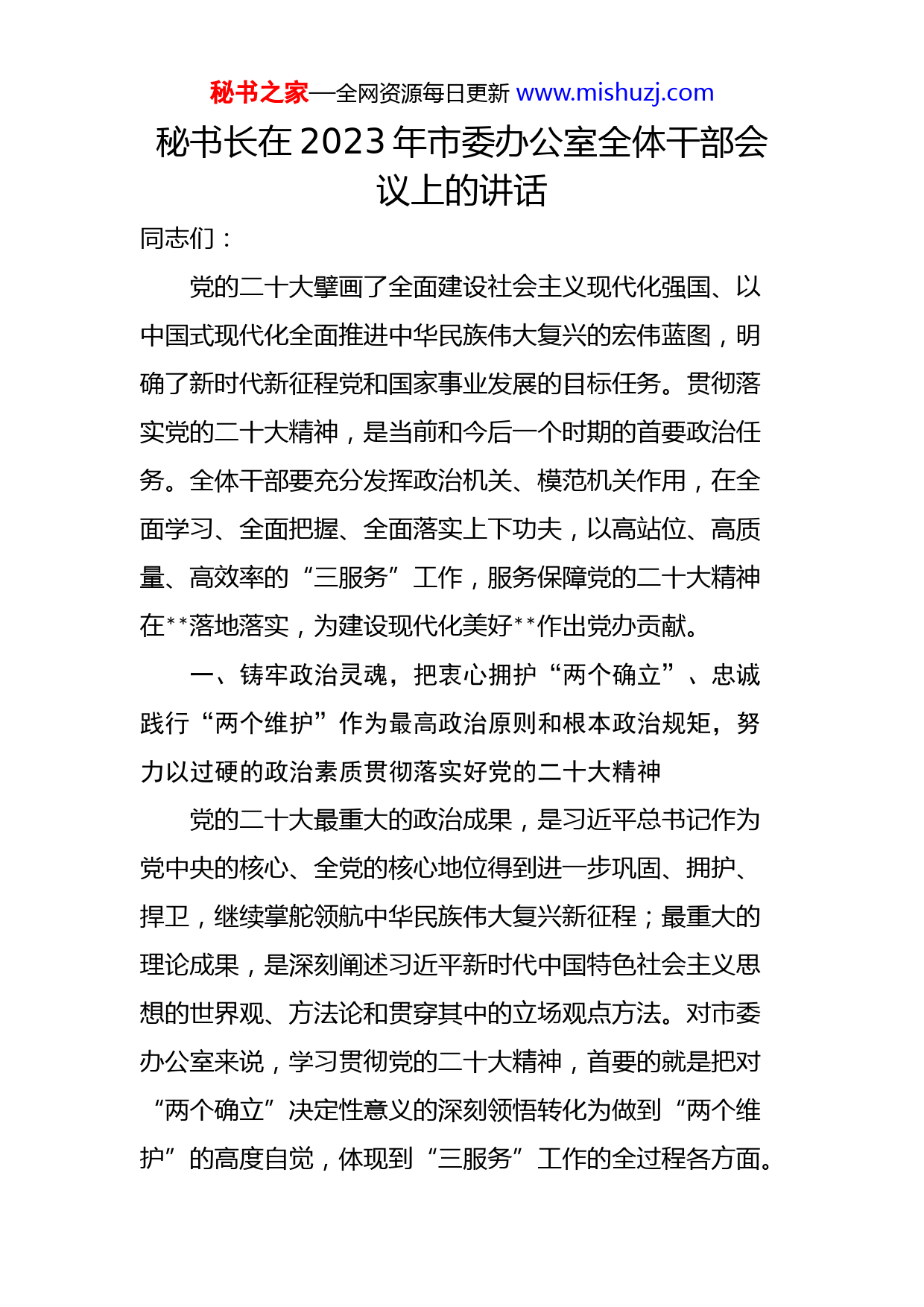 秘书之家—全网资源每日更新 www.mishuzj.com

秘书长在2023年市委办公室全体干部会议上的讲话

同志们：

党的二十大擘画了全面建设社会主义现代化强国、以中国式现代化全面推进中华民族伟大复兴的宏伟蓝图，明确了新时代新征程党和国家事业发展的目标任务。贯彻落实党的二十大精神，是当前和今后一个时期的首要政治任务。全体干部要充分发挥政治机关、模范机关作用，在全面学习、全面把握、全面落实上下功夫，以高站位、高质量、高效率的“三服务”工作，服务保障党的二十大精神在**落地落实，为建设现代化美好**作出党办贡献。

一、铸牢政治灵魂，把衷心拥护“两个确立”、忠诚践行“两个维护”作为最高政治原则和根本政治规矩，努力以过硬的政治素质贯彻落实好党的二十大精神

党的二十大最重大的政治成果，是习近平总书记作为党中央的核心、全党的核心地位得到进一步巩固、拥护、捍卫，继续掌舵领航中华民族伟大复兴新征程；最重大的理论成果，是深刻阐述习近平新时代中国特色社会主义思想的世界观、方法论和贯穿其中的立场观点方法。对市委办公室来说，学习贯彻党的二十大精神，首要的就是把对“两个确立”决定性意义的深刻领悟转化为做到“两个维护”的高度自觉，体现到“三服务”工作的全过程各方面。